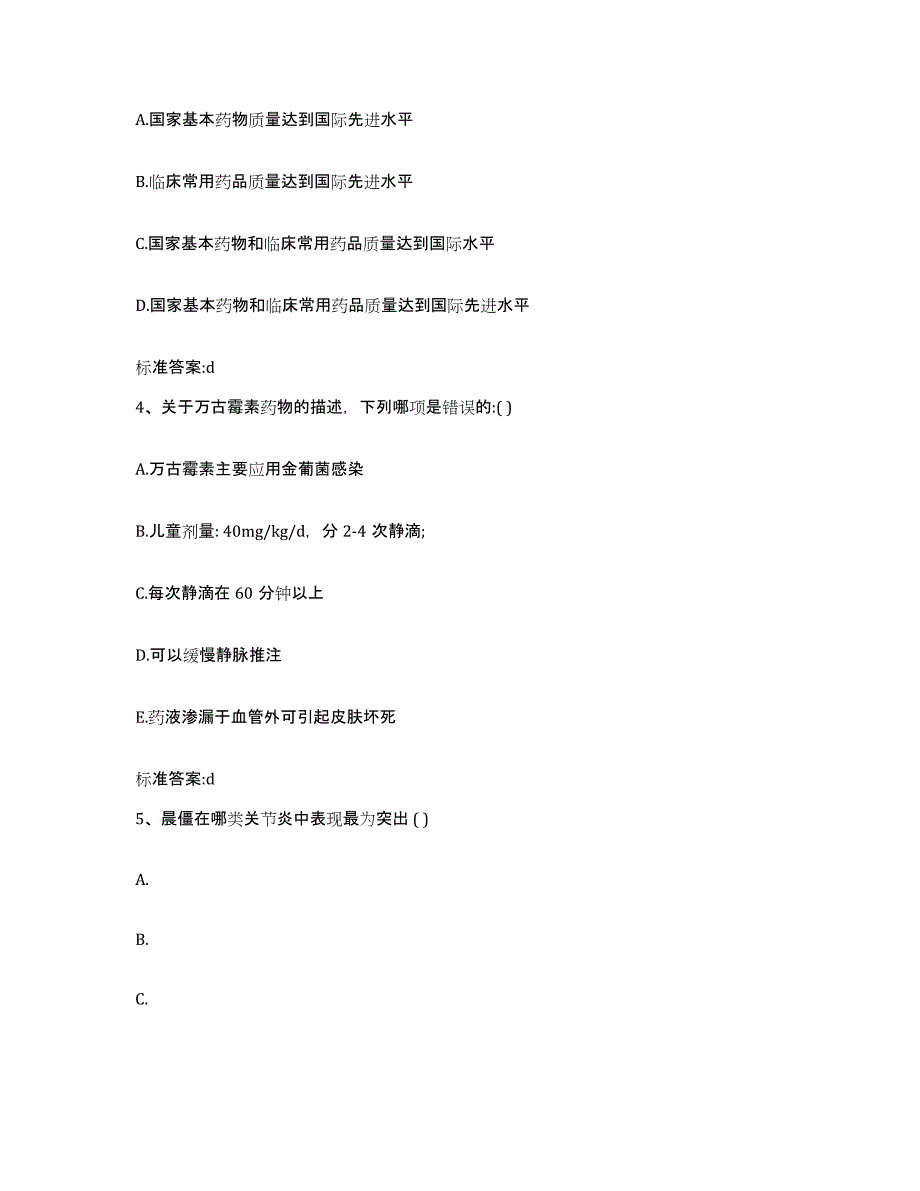 A.国家基本药物质量达到国际先进水平

B.临床常用药品质量达到国际先进水平

C.国家基本药物和临床常用药品质量达到国际水平

D.国家基本药物和临床常用药品质量达到国际先进水平

标准答案:d

4、关于万古霉素药物的描述，下列哪项是错误的:( )

A.万古霉素主要应用金葡菌感染

B.儿童剂量: 40mg/kg/d，分 2-4 次静滴;

C.每次静滴在 60 分钟以上

D.可以缓慢静脉推注

E.药液渗漏于血管外可引起皮肤坏死

标准答案:d

5、晨僵在哪类关节炎中表现最为突出 ( )

A.

B.

C.